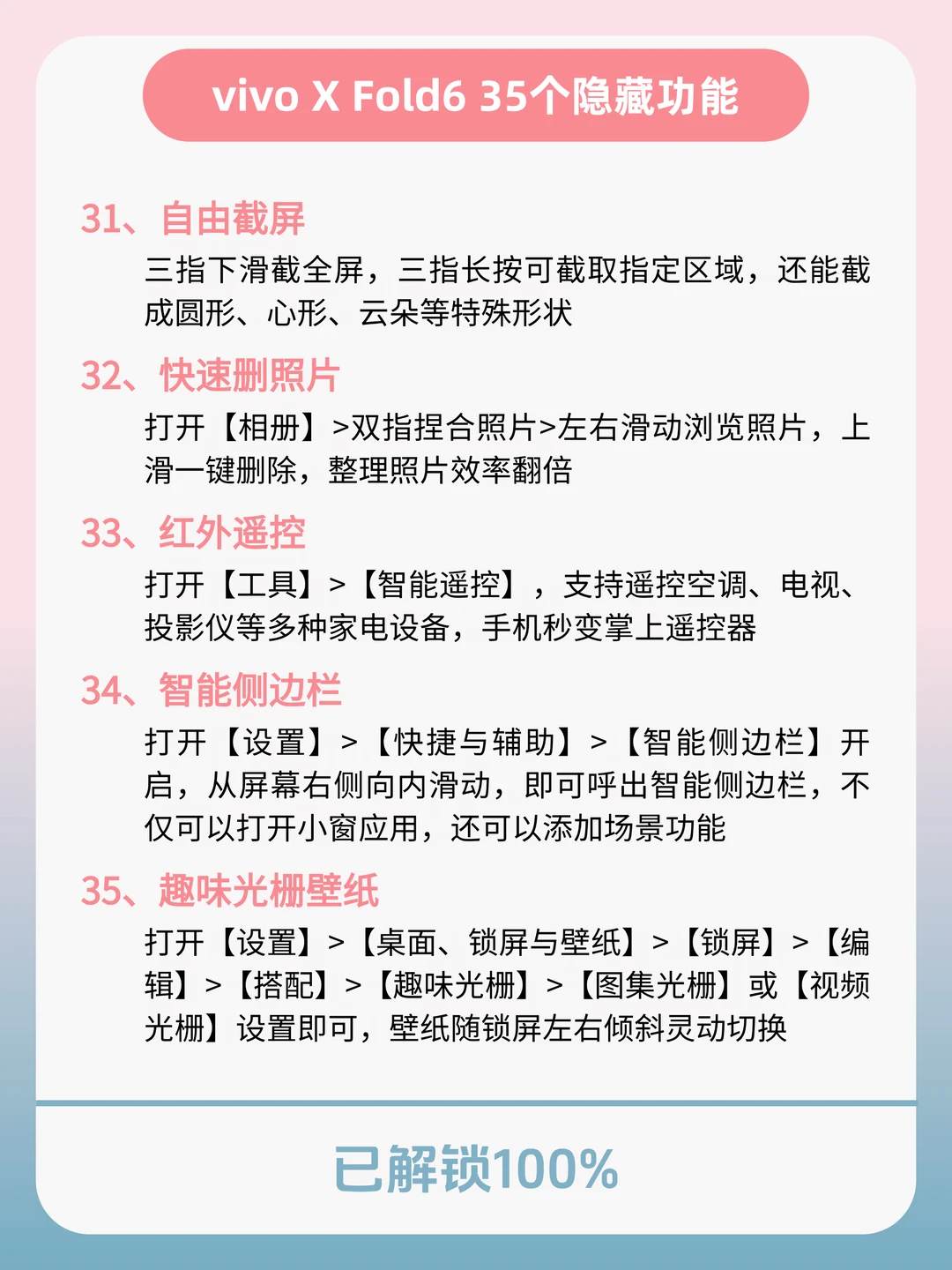 vivo X Fold6 35个隐藏功能

31、自由截屏
三指下滑截全屏，三指长按可截取指定区域，还能截成圆形、心形、云朵等特殊形状

32、快速删照片
打开【相册】>双指捏合照片>左右滑动浏览照片，上滑一键删除，整理照片效率翻倍

33、红外遥控
打开【工具】>【智能遥控】，支持遥控空调、电视、投影仪等多种家电设备，手机秒变掌上遥控器

34、智能侧边栏
打开【设置】>【快捷与辅助】>【智能侧边栏】开启，从屏幕右侧向内滑动，即可呼出智能侧边栏，不仅可以打开小窗应用，还可以添加场景功能

35、趣味光栅壁纸
打开【设置】>【桌面、锁屏与壁纸】>【锁屏】>【编辑】>【搭配】>【趣味光栅】>【图集光栅】或【视频光栅】设置即可，壁纸随锁屏左右倾斜灵动切换

已解锁100%